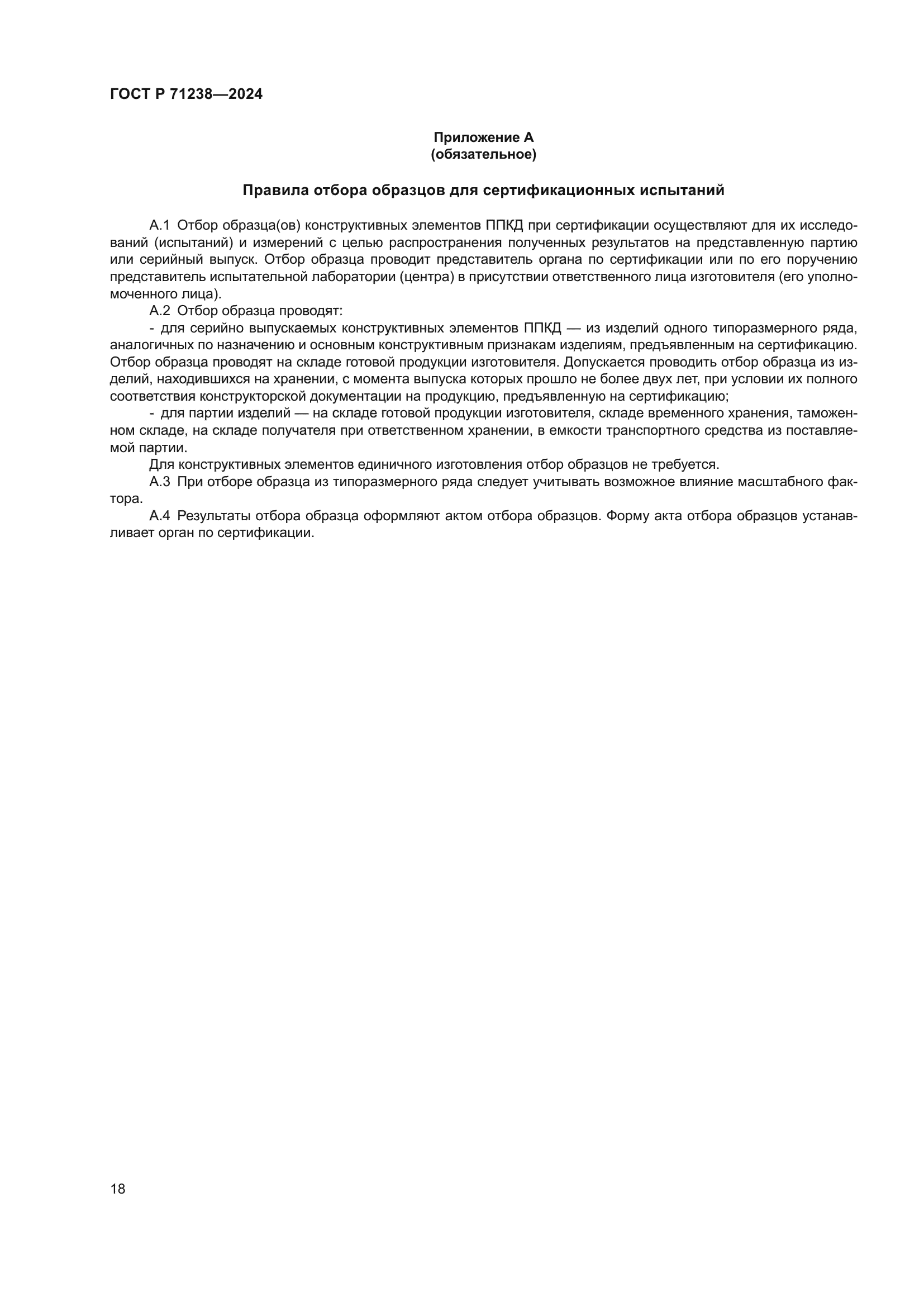 ГОСТ Р 71238—2024

Приложение А
(обязательное)

Правила отбора образцов для сертификационных испытаний

А.1 Отбор образца(ов) конструктивных элементов ППКД при сертификации осуществляют для их исследований (испытаний) и измерений с целью распространения полученных результатов на представленную партию или серийный выпуск. Отбор образца проводит представитель органа по сертификации или по его поручению представитель испытательной лаборатории (центра) в присутствии ответственного лица изготовителя (его уполномоченного лица).

А.2 Отбор образца проводят:

- для серийно выпускаемых конструктивных элементов ППКД — из изделий одного типоразмерного ряда, аналогичных по назначению и основным конструктивным признакам изделиям, предъявленным на сертификацию. Отбор образца проводят на складе готовой продукции изготовителя. Допускается проводить отбор образца из изделий, находившихся на хранении, с момента выпуска которых прошло не более двух лет, при условии их полного соответствия конструкторской документации на продукцию, предъявленную на сертификацию;

- для партии изделий — на складе готовой продукции изготовителя, складе временного хранения, таможенном складе, на складе получателя при ответственном хранении, в емкости транспортного средства из поставляемой партии.

Для конструктивных элементов единичного изготовления отбор образцов не требуется.

А.3 При отборе образца из типоразмерного ряда следует учитывать возможное влияние масштабного фактора.

А.4 Результаты отбора образца оформляют актом отбора образцов. Форму акта отбора образцов устанавливает орган по сертификации.

18